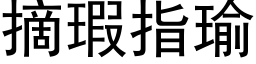 摘瑕指瑜